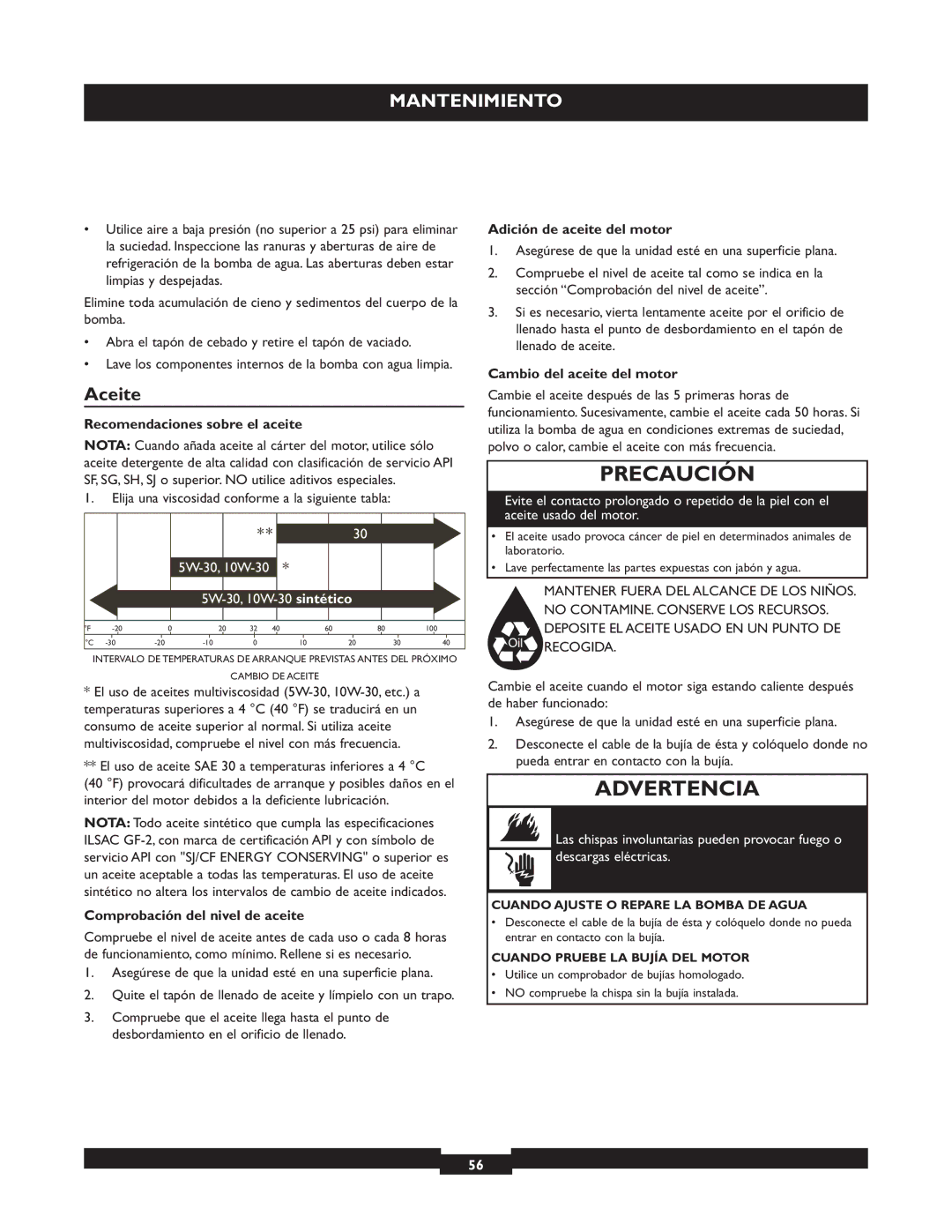 MANTENIMIENTO

• Utilice aire a baja presión (no superior a 25 psi) para eliminar la suciedad. Inspeccione las ranuras y aberturas de aire de refrigeración de la bomba de agua. Las aberturas deben estar limpias y despejadas.

Elimine toda acumulación de cieno y sedimentos del cuerpo de la bomba.

• Abra el tapón de cebado y retire el tapón de vaciado.
• Lave los componentes internos de la bomba con agua limpia.

Aceite

Recomendaciones sobre el aceite

NOTA: Cuando añada aceite al cárter del motor, utilice sólo aceite detergente de alta calidad con clasificación de servicio API SF, SG, SH, SJ o superior. NO utilice aditivos especiales.

1. Elija una viscosidad conforme a la siguiente tabla:

** 30
5W-30, 10W-30 *
5W-30, 10W-30 sintético

°F -20 0 20 32 40 60 80 100
°C -30 -20 -10 0 10 20 30 40

INTERVALO DE TEMPERATURAS DE ARRANQUE PREVISTAS ANTES DEL PRÓXIMO CAMBIO DE ACEITE

* El uso de aceites multiviscosidad (5W-30, 10W-30, etc.) a temperaturas superiores a 4 °C (40 °F) se traducirá en un consumo de aceite superior al normal. Si utiliza aceite multiviscosidad, compruebe el nivel con más frecuencia.

** El uso de aceite SAE 30 a temperaturas inferiores a 4 °C (40 °F) provocará dificultades de arranque y posibles daños en el interior del motor debidos a la deficiente lubricación.

NOTA: Todo aceite sintético que cumpla las especificaciones ILSAC GF-2, con marca de certificación API y con símbolo de servicio API con "SJ/CF ENERGY CONSERVING" o superior es un aceite aceptable a todas las temperaturas. El uso de aceite sintético no altera los intervalos de cambio de aceite indicados.

Comprobación del nivel de aceite

Compruebe el nivel de aceite antes de cada uso o cada 8 horas de funcionamiento, como mínimo. Rellene si es necesario.

1. Asegúrese de que la unidad esté en una superficie plana.
2. Quite el tapón de llenado de aceite y límpielo con un trapo.
3. Compruebe que el aceite llega hasta el punto de desbordamiento en el orificio de llenado.

Adición de aceite del motor

1. Asegúrese de que la unidad esté en una superficie plana.
2. Compruebe el nivel de aceite tal como se indica en la sección “Comprobación del nivel de aceite”.
3. Si es necesario, vierta lentamente aceite por el orificio de llenado hasta el punto de desbordamiento en el tapón de llenado de aceite.

Cambio del aceite del motor

Cambie el aceite después de las 5 primeras horas de funcionamiento. Sucesivamente, cambie el aceite cada 50 horas. Si utiliza la bomba de agua en condiciones extremas de suciedad, polvo o calor, cambie el aceite con más frecuencia.

PRECAUCIÓN

Evite el contacto prolongado o repetido de la piel con el aceite usado del motor.

• El aceite usado provoca cáncer de piel en determinados animales de laboratorio.
• Lave perfectamente las partes expuestas con jabón y agua.

Oil

MANTENER FUERA DEL ALCANCE DE LOS NIÑOS. NO CONTAMINE. CONSERVE LOS RECURSOS. DEPOSITE EL ACEITE USADO EN UN PUNTO DE RECOGIDA.

Cambie el aceite cuando el motor siga estando caliente después de haber funcionado:

1. Asegúrese de que la unidad esté en una superficie plana.
2. Desconecte el cable de la bujía de ésta y colóquelo donde no pueda entrar en contacto con la bujía.

ADVERTENCIA

Las chispas involuntarias pueden provocar fuego o descargas eléctricas.

CUANDO AJUSTE O REPARE LA BOMBA DE AGUA
• Desconecte el cable de la bujía de ésta y colóquelo donde no pueda entrar en contacto con la bujía.

CUANDO PRUEBE LA BUJÍA DEL MOTOR
• Utilice un comprobador de bujías homologado.
• NO compruebe la chispa sin la bujía instalada.

56